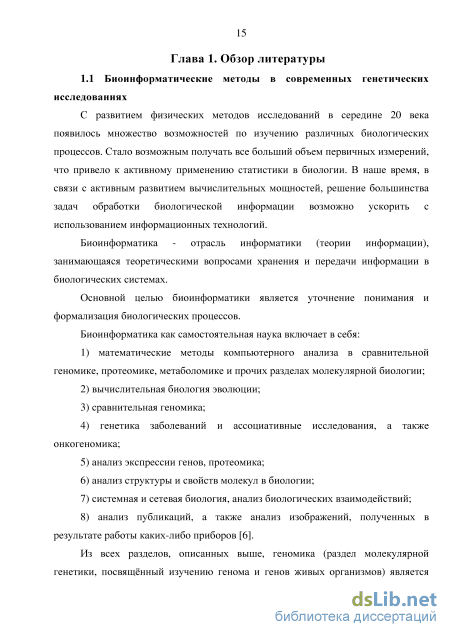 15

Глава 1. Обзор литературы

1.1 Биоинформатические методы в современных генетических исследованиях

С развитием физических методов исследований в середине 20 века появилось множество возможностей по изучению различных биологических процессов. Стало возможным получать все больший объем первичных измерений, что привело к активному применению статистики в биологии. В наше время, в связи с активным развитием вычислительных мощностей, решение большинства задач обработки биологической информации возможно ускорить с использованием информационных технологий.

Биоинформатика - отрасль информатики (теории информации), занимающаяся теоретическими вопросами хранения и передачи информации в биологических системах.

Основной целью биоинформатики является уточнение понимания и формализация биологических процессов.

Биоинформатика как самостоятельная наука включает в себя:

1) математические методы компьютерного анализа в сравнительной геномике, протеомике, метаболомике и прочих разделах молекулярной биологии;

2) вычислительная биология эволюции;

3) сравнительная геномика;

4) генетика заболеваний и ассоциативные исследования, а также онкогеномика;

5) анализ экспрессии генов, протеомика;

6) анализ структуры и свойств молекул в биологии;

7) системная и сетевая биология, анализ биологических взаимодействий;

8) анализ публикаций, а также анализ изображений, полученных в результате работы каких-либо приборов [6].

Из всех разделов, описанных выше, геномика (раздел молекулярной генетики, посвящённый изучению генома и генов живых организмов) является

dsLib.net
библиотека диссертаций